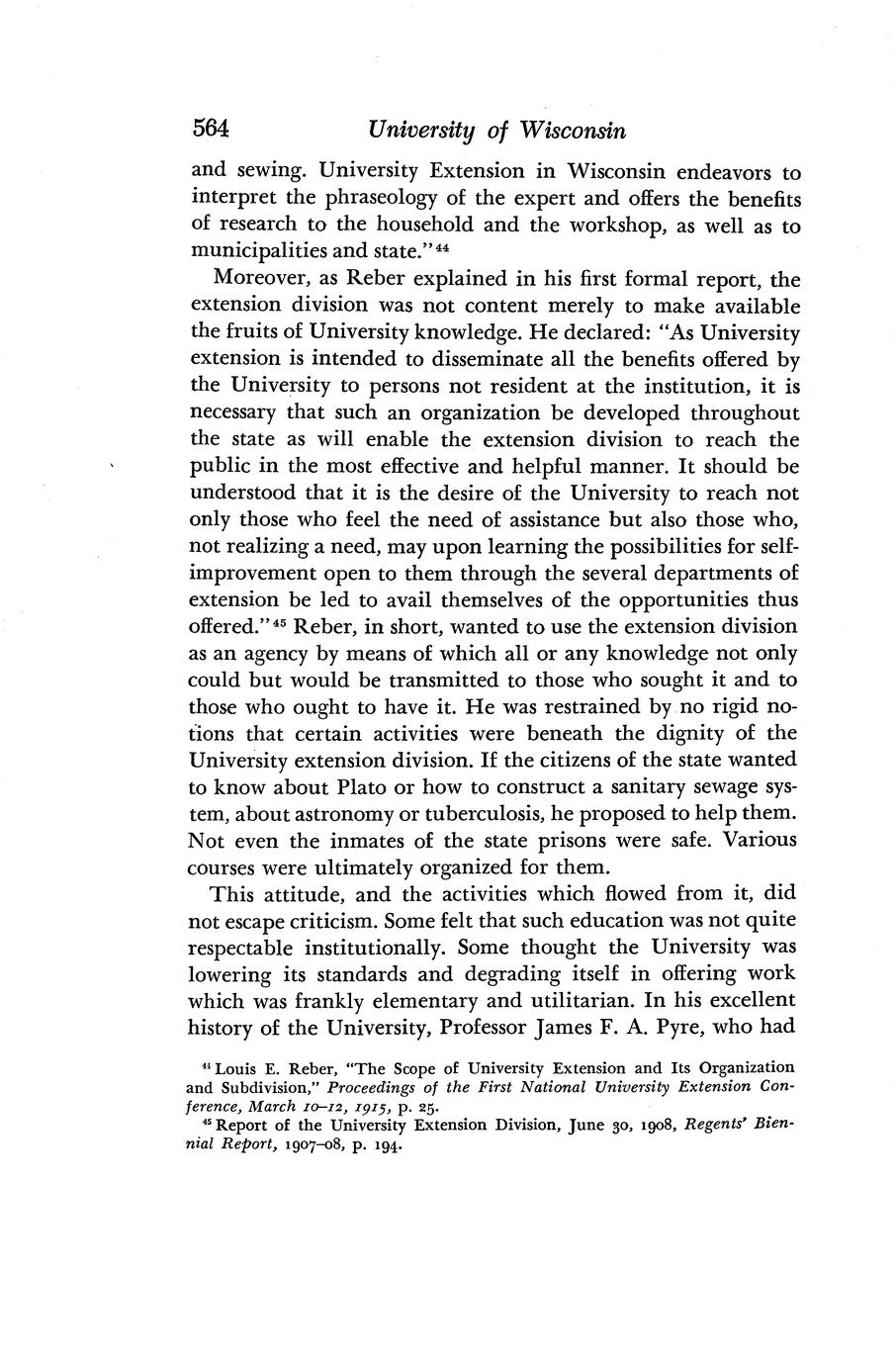 564 University of Wisconsin

and sewing. University Extension in Wisconsin endeavors to interpret the phraseology of the expert and offers the benefits of research to the household and the workshop, as well as to municipalities and state."$^{44}$

Moreover, as Reber explained in his first formal report, the extension division was not content merely to make available the fruits of University knowledge. He declared: "As University extension is intended to disseminate all the benefits offered by the University to persons not resident at the institution, it is necessary that such an organization be developed throughout the state as will enable the extension division to reach the public in the most effective and helpful manner. It should be understood that it is the desire of the University to reach not only those who feel the need of assistance but also those who, not realizing a need, may upon learning the possibilities for self-improvement open to them through the several departments of extension be led to avail themselves of the opportunities thus offered."$^{45}$ Reber, in short, wanted to use the extension division as an agency by means of which all or any knowledge not only could but would be transmitted to those who sought it and to those who ought to have it. He was restrained by no rigid notions that certain activities were beneath the dignity of the University extension division. If the citizens of the state wanted to know about Plato or how to construct a sanitary sewage system, about astronomy or tuberculosis, he proposed to help them. Not even the inmates of the state prisons were safe. Various courses were ultimately organized for them.

This attitude, and the activities which flowed from it, did not escape criticism. Some felt that such education was not quite respectable institutionally. Some thought the University was lowering its standards and degrading itself in offering work which was frankly elementary and utilitarian. In his excellent history of the University, Professor James F. A. Pyre, who had

$^{44}$ Louis E. Reber, "The Scope of University Extension and Its Organization and Subdivision," Proceedings of the First National University Extension Conference, March 10–12, 1915, p. 25.

$^{45}$ Report of the University Extension Division, June 30, 1908, Regents' Biennial Report, 1907–08, p. 194.